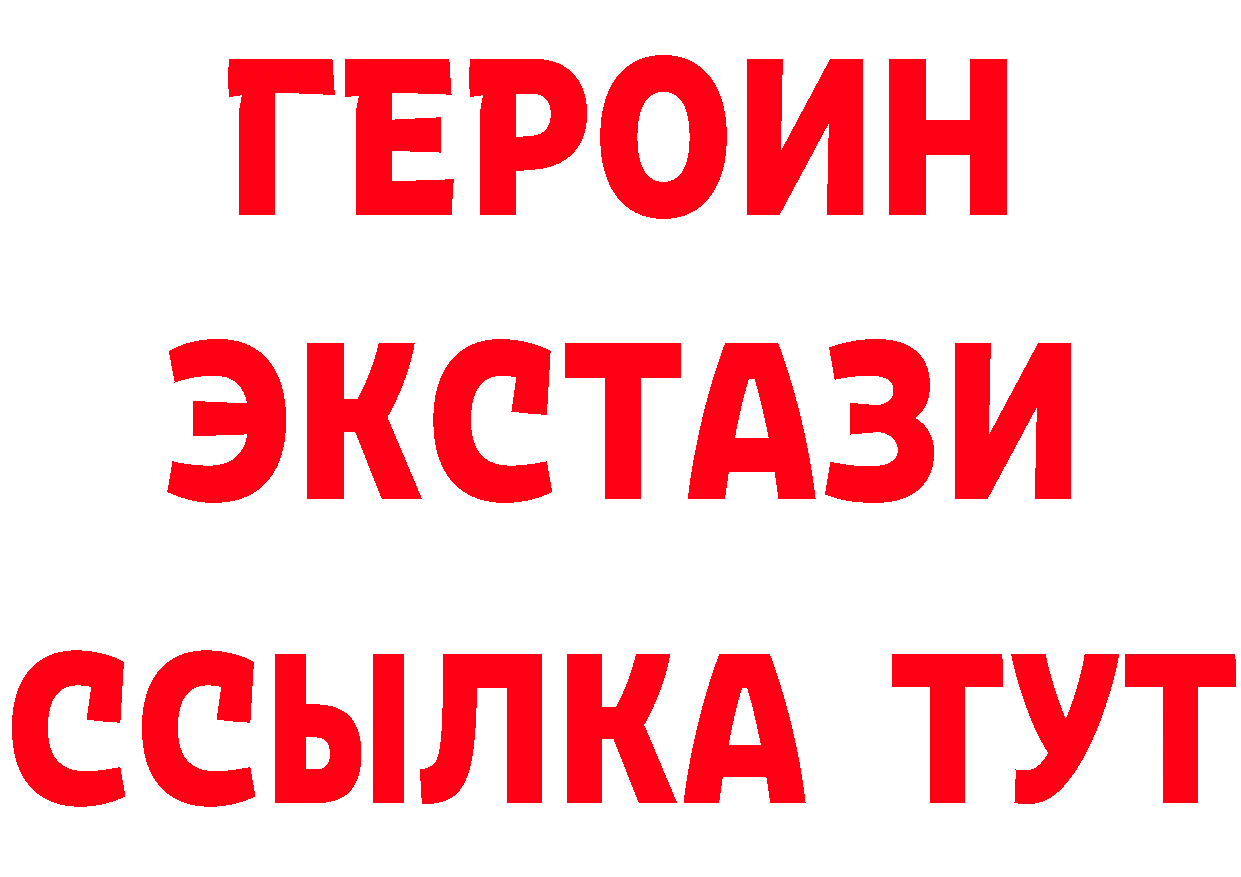 ГЕРОИН ЭКСТАЗИ ССЫЛКА ТУТ